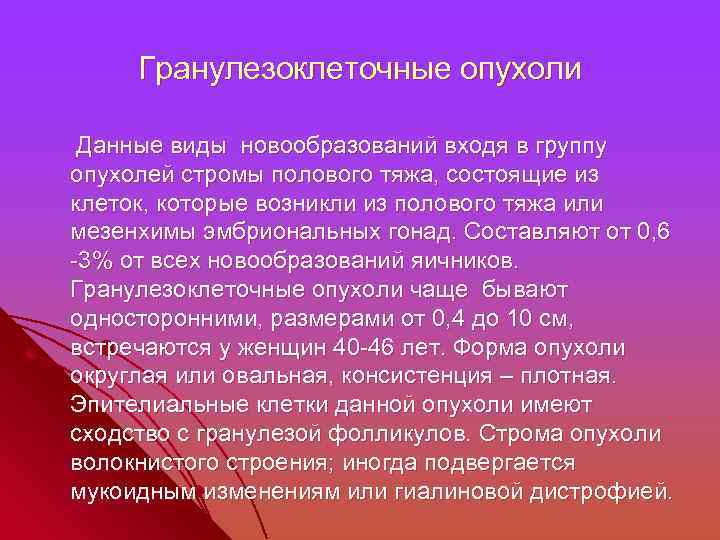 Гранулезоклеточные опухоли

Данные виды новообразований входя в группу опухолей стромы полового тяжа, состоящие из клеток, которые возникли из полового тяжа или мезенхимы эмбриональных гонад. Составляют от 0,6 -3% от всех новообразований яичников. Гранулезоклеточные опухоли чаще бывают односторонними, размерами от 0,4 до 10 см, встречаются у женщин 40-46 лет. Форма опухоли округлая или овальная, консистенция – плотная. Эпителиальные клетки данной опухоли имеют сходство с гранулезой фолликулов. Строма опухоли волокнистого строения; иногда подвергается мукоидным изменениям или гиалиновой дистрофией.